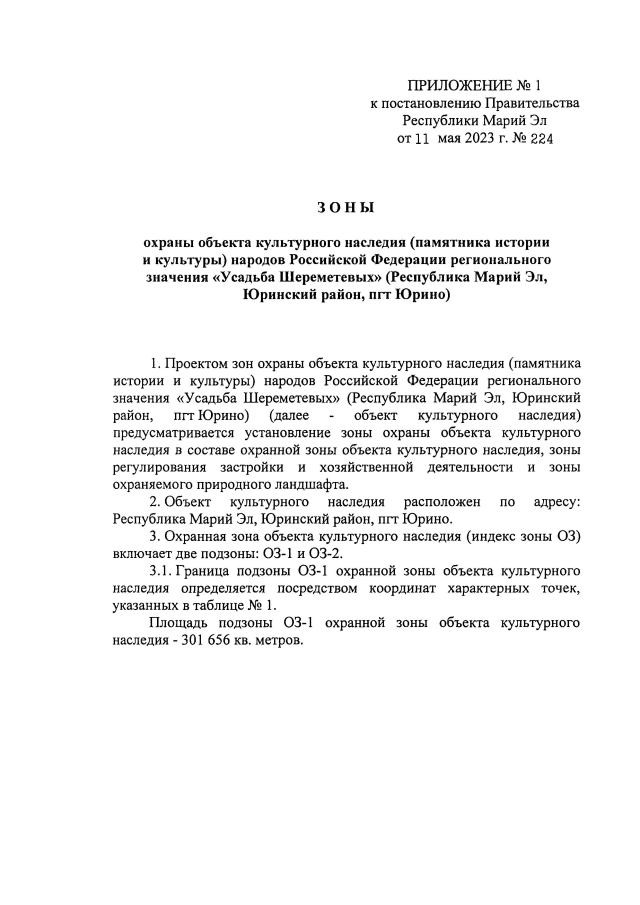 ПРИЛОЖЕНИЕ № 1
к постановлению Правительства
Республики Марий Эл
от 11 мая 2023 г. № 224

ЗОНЫ

охраны объекта культурного наследия (памятника истории и культуры) народов Российской Федерации регионального значения «Усадьба Шереметевых» (Республика Марий Эл, Юринский район, пгт Юрино)

1. Проектом зон охраны объекта культурного наследия (памятника истории и культуры) народов Российской Федерации регионального значения «Усадьба Шереметевых» (Республика Марий Эл, Юринский район, пгт Юрино) (далее - объект культурного наследия) предусматривается установление зоны охраны объекта культурного наследия в составе охранной зоны объекта культурного наследия, зоны регулирования застройки и хозяйственной деятельности и зоны охраняемого природного ландшафта.

2. Объект культурного наследия расположен по адресу: Республика Марий Эл, Юринский район, пгт Юрино.

3. Охранная зона объекта культурного наследия (индекс зоны ОЗ) включает две подзоны: ОЗ-1 и ОЗ-2.

3.1. Граница подзоны ОЗ-1 охранной зоны объекта культурного наследия определяется посредством координат характерных точек, указанных в таблице № 1.

Площадь подзоны ОЗ-1 охранной зоны объекта культурного наследия - 301 656 кв. метров.